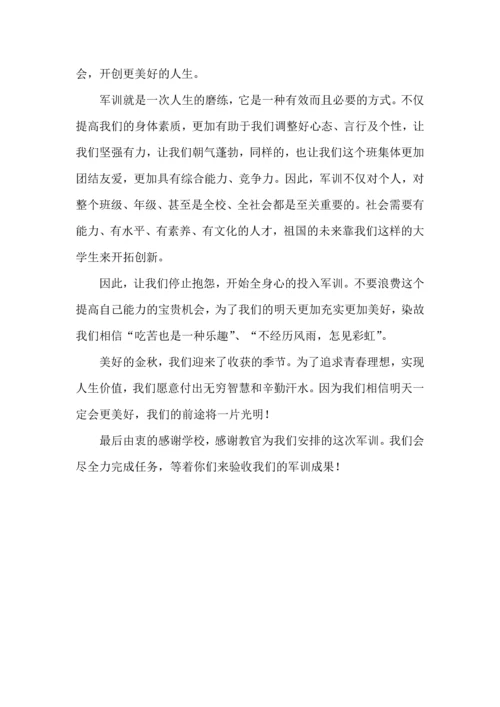 会，开创更美好的人生。

军训就是一次人生的磨练，它是一种有效而且必要的方式。不仅提高我们的身体素质，更加有助于我们调整好心态、言行及个性，让我们坚强有力，让我们朝气蓬勃，同样的，也让我们这个班集体更加团结友爱，更加具有综合能力、竞争力。因此，军训不仅对个人，对整个班级、年级、甚至是全校、全社会都是至关重要的。社会需要有能力、有水平、有素养、有文化的人才，祖国的未来靠我们这样的大学生来开拓创新。

因此，让我们停止抱怨，开始全身心的投入军训。不要浪费这个提高自己能力的宝贵机会，为了我们的明天更加充实更加美好，染故我们相信“吃苦也是一种乐趣”、“不经历风雨，怎见彩虹”。

美好的金秋，我们迎来了收获的季节。为了追求青春理想，实现人生价值，我们愿意付出无穷智慧和辛勤汗水。因为我们相信明天一定会更美好，我们的前途将一片光明！

最后由衷的感谢学校，感谢教官为我们安排的这次军训。我们会尽全力完成任务，等着你们来验收我们的军训成果！